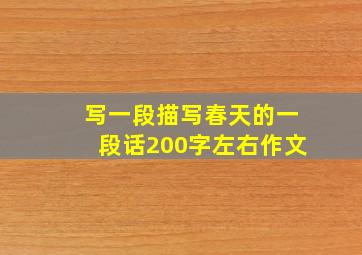 写一段描写春天的一段话200字左右作文